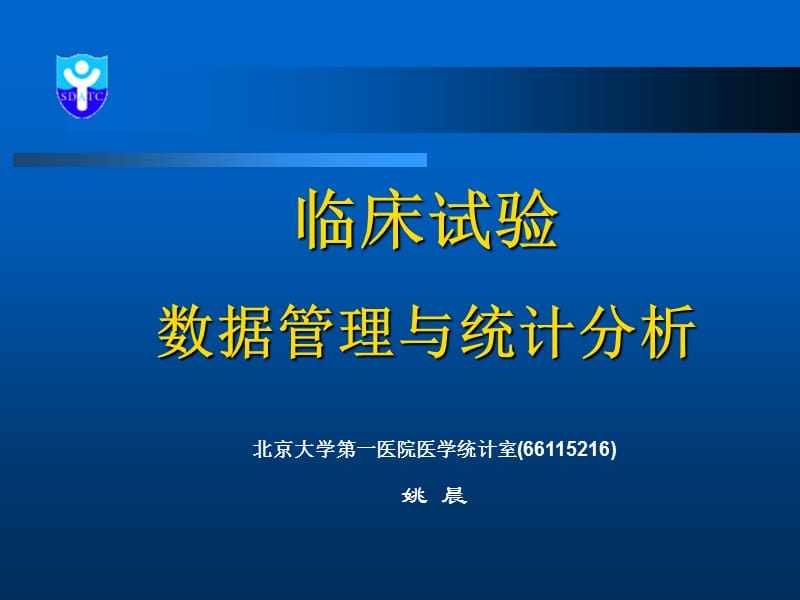 SDATC

临床试验

数据管理与统计分析

北京大学第一医院医学统计室(66115216)

姚 晨